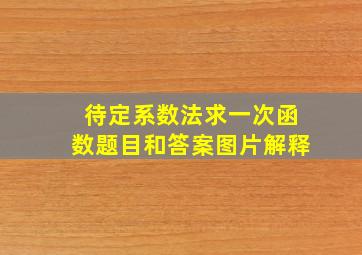 待定系数法求一次函数题目和答案图片解释